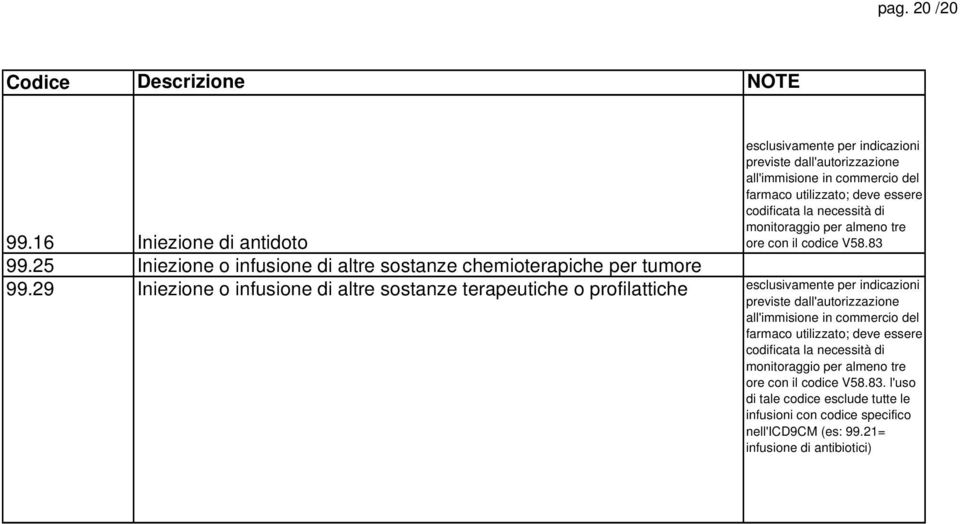 pag. 20 /20

| Codice | Descrizione | NOTE |
|---|---|---|
| 99.16 | Iniezione di antidoto | esclusivamente per indicazioni previste dall'autorizzazione all'immisione in commercio del farmaco utilizzato; deve essere codificata la necessità di monitoraggio per almeno tre ore con il codice V58.83 |
| 99.25 | Iniezione o infusione di altre sostanze chemioterapiche per tumore | |
| 99.29 | Iniezione o infusione di altre sostanze terapeutiche o profilattiche | esclusivamente per indicazioni previste dall'autorizzazione all'immisione in commercio del farmaco utilizzato; deve essere codificata la necessità di monitoraggio per almeno tre ore con il codice V58.83. l'uso di tale codice esclude tutte le infusioni con codice specifico nell'ICD9CM (es: 99.21= infusione di antibiotici) |